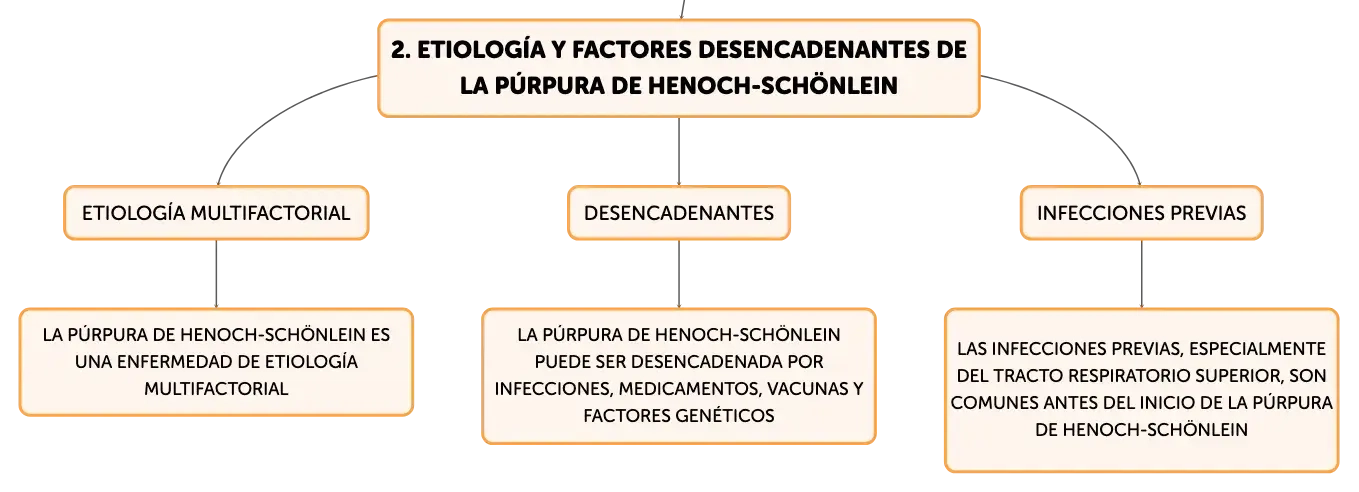 2. ETIOLOGÍA Y FACTORES DESENCADENANTES DE LA PÚRPURA DE HENOCH-SCHÖNLEIN

ETIOLOGÍA MULTIFACTORIAL

LA PÚRPURA DE HENOCH-SCHÖNLEIN ES UNA ENFERMEDAD DE ETIOLOGÍA MULTIFACTORIAL

DESENCADENANTES

LA PÚRPURA DE HENOCH-SCHÖNLEIN PUEDE SER DESENCADENADA POR INFECCIONES, MEDICAMENTOS, VACUNAS Y FACTORES GENÉTICOS

INFECCIONES PREVIAS

LAS INFECCIONES PREVIAS, ESPECIALMENTE DEL TRACTO RESPIRATORIO SUPERIOR, SON COMUNES ANTES DEL INICIO DE LA PÚRPURA DE HENOCH-SCHÖNLEIN